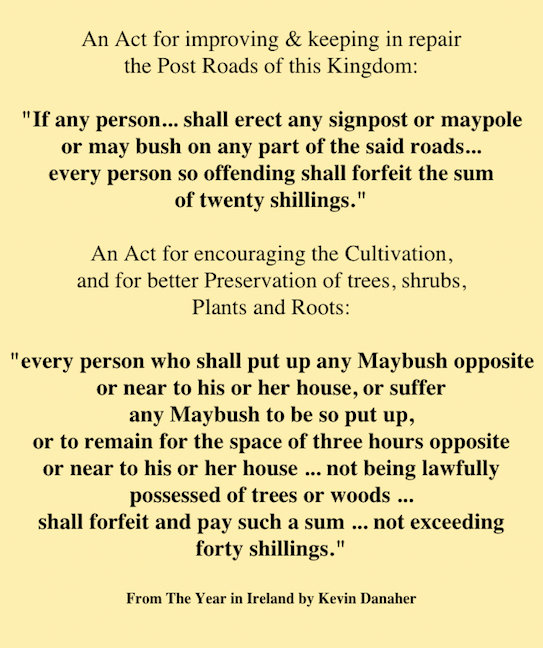 An Act for improving & keeping in repair the Post Roads of this Kingdom:

"If any person... shall erect any signpost or maypole or may bush on any part of the said roads... every person so offending shall forfeit the sum of twenty shillings."

An Act for encouraging the Cultivation, and for better Preservation of trees, shrubs, Plants and Roots:

"every person who shall put up any Maybush opposite or near to his or her house, or suffer any Maybush to be so put up, or to remain for the space of three hours opposite or near to his or her house ... not being lawfully possessed of trees or woods ... shall forfeit and pay such a sum ... not exceeding forty shillings."

From The Year in Ireland by Kevin Danaher